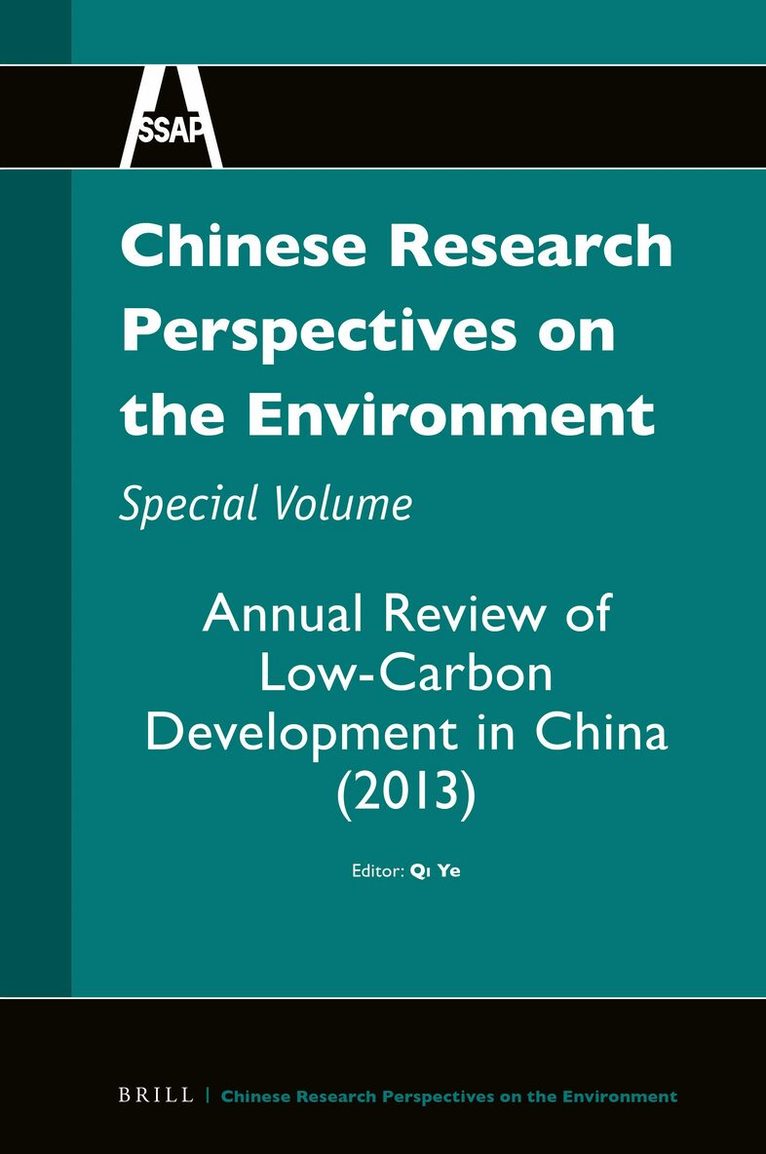 SSAP

Chinese Research Perspectives on the Environment

Special Volume

Annual Review of Low-Carbon Development in China (2013)

Editor: Qi Ye

BRILL | Chinese Research Perspectives on the Environment